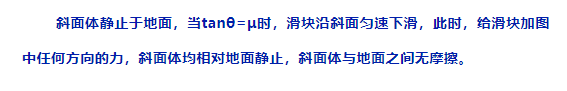 斜面体静止于地面，当$\tan\theta=\mu$时，滑块沿斜面匀速下滑，此时，给滑块加图中任何方向的力，斜面体均相对地面静止，斜面体与地面之间无摩擦。